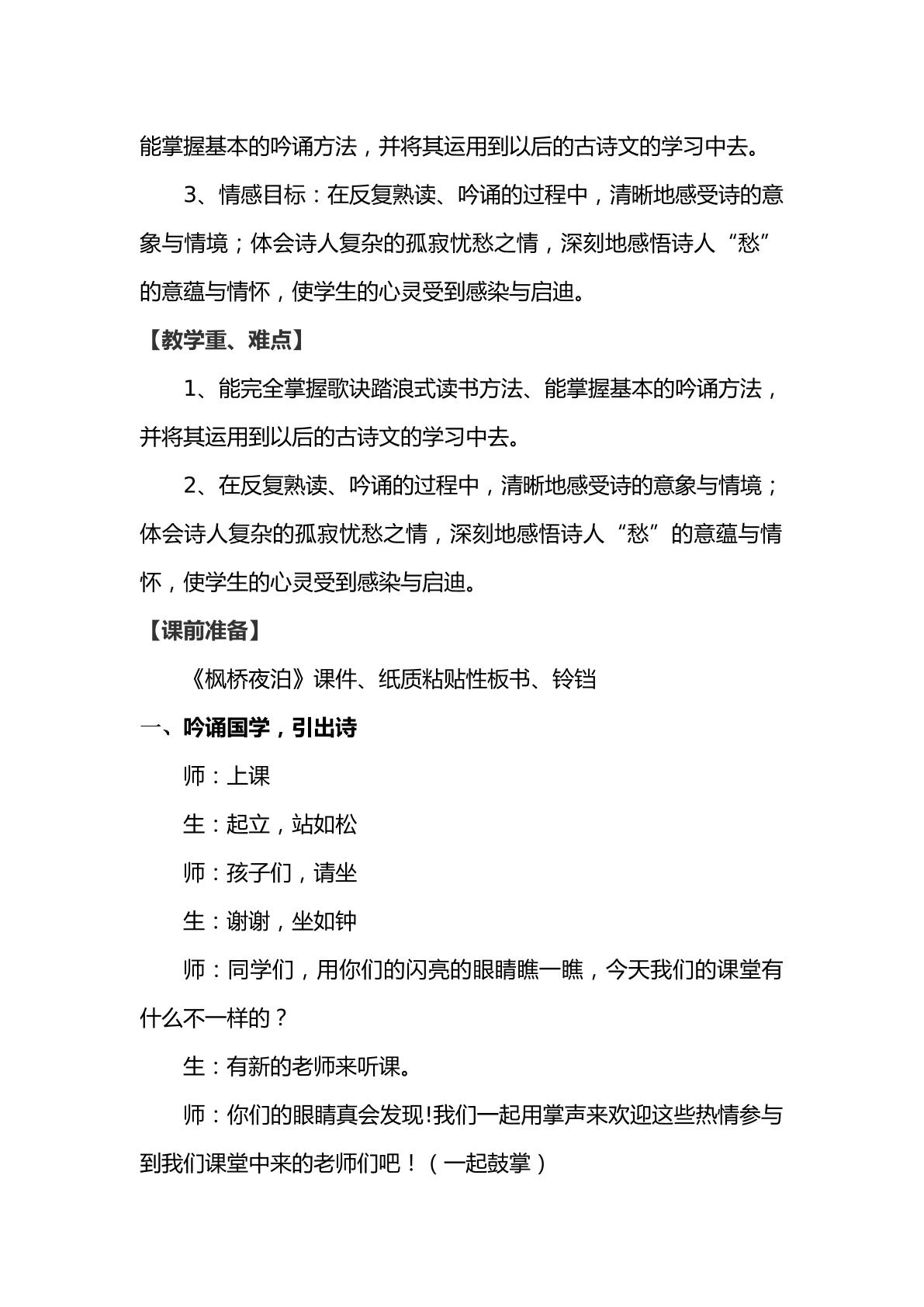 能掌握基本的吟诵方法，并将其运用到以后的古诗文的学习中去。

3、情感目标：在反复熟读、吟诵的过程中，清晰地感受诗的意象与情境；体会诗人复杂的孤寂忧愁之情，深刻地感悟诗人“愁”的意蕴与情怀，使学生的心灵受到感染与启迪。

【教学重、难点】

1、能完全掌握歌诀踏浪式读书方法、能掌握基本的吟诵方法，并将其运用到以后的古诗文的学习中去。

2、在反复熟读、吟诵的过程中，清晰地感受诗的意象与情境；体会诗人复杂的孤寂忧愁之情，深刻地感悟诗人“愁”的意蕴与情怀，使学生的心灵受到感染与启迪。

【课前准备】

《枫桥夜泊》课件、纸质粘贴性板书、铃铛

一、吟诵国学，引出诗

师：上课

生：起立，站如松

师：孩子们，请坐

生：谢谢，坐如钟

师：同学们，用你们的闪亮的眼睛瞧一瞧，今天我们的课堂有什么不一样的？

生：有新的老师来听课。

师：你们的眼睛真会发现!我们一起用掌声来欢迎这些热情参与到我们课堂中来的老师们吧！（一起鼓掌）